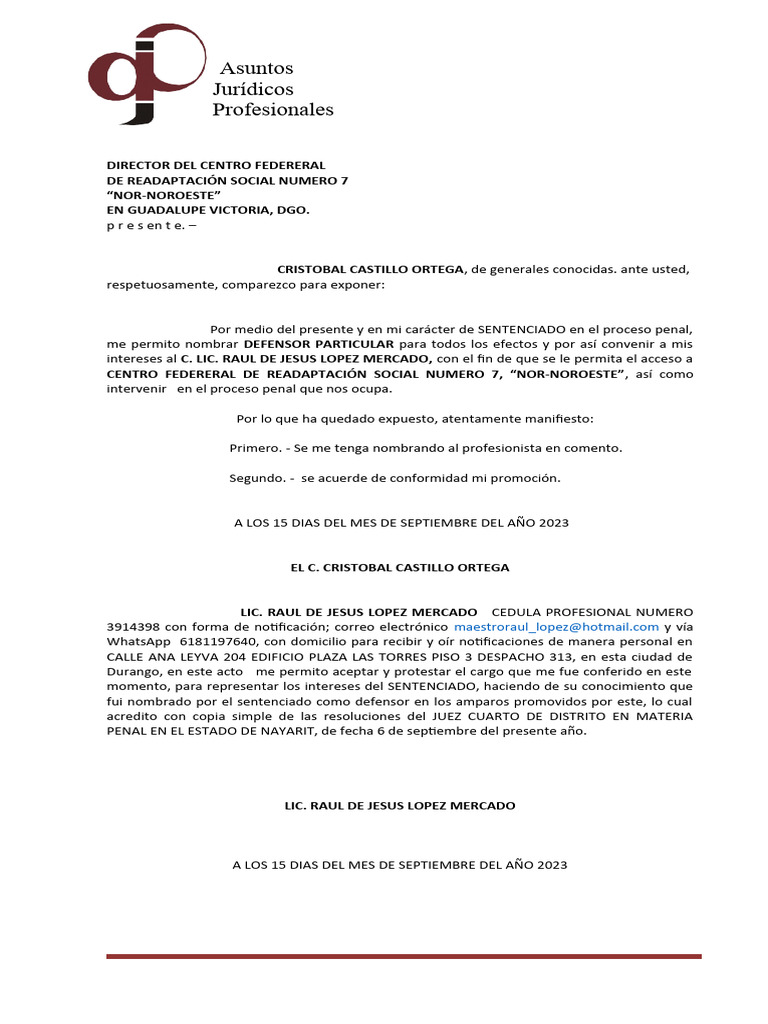 Asuntos Jurídicos Profesionales

DIRECTOR DEL CENTRO FEDERERAL
DE READAPTACIÓN SOCIAL NUMERO 7
“NOR-NOROESTE”
EN GUADALUPE VICTORIA, DGO.
p r e s e n t e. –

CRISTOBAL CASTILLO ORTEGA, de generales conocidas. ante usted, respetuosamente, comparezco para exponer:

Por medio del presente y en mi carácter de SENTENCIADO en el proceso penal, me permito nombrar DEFENSOR PARTICULAR para todos los efectos y por así convenir a mis intereses al C. LIC. RAUL DE JESUS LOPEZ MERCADO, con el fin de que se le permita el acceso a CENTRO FEDERERAL DE READAPTACIÓN SOCIAL NUMERO 7, “NOR-NOROESTE”, así como intervenir en el proceso penal que nos ocupa.

Por lo que ha quedado expuesto, atentamente manifiesto:

Primero. - Se me tenga nombrando al profesionista en comento.

Segundo. - se acuerde de conformidad mi promoción.

A LOS 15 DIAS DEL MES DE SEPTIEMBRE DEL AÑO 2023

EL C. CRISTOBAL CASTILLO ORTEGA

LIC. RAUL DE JESUS LOPEZ MERCADO CEDULA PROFESIONAL NUMERO 3914398 con forma de notificación; correo electrónico maestroraul_lopez@hotmail.com y vía WhatsApp 6181197640, con domicilio para recibir y oír notificaciones de manera personal en CALLE ANA LEYVA 204 EDIFICIO PLAZA LAS TORRES PISO 3 DESPACHO 313, en esta ciudad de Durango, en este acto me permito aceptar y protestar el cargo que me fue conferido en este momento, para representar los intereses del SENTENCIADO, haciendo de su conocimiento que fui nombrado por el sentenciado como defensor en los amparos promovidos por este, lo cual acredito con copia simple de las resoluciones del JUEZ CUARTO DE DISTRITO EN MATERIA PENAL EN EL ESTADO DE NAYARIT, de fecha 6 de septiembre del presente año.

LIC. RAUL DE JESUS LOPEZ MERCADO

A LOS 15 DIAS DEL MES DE SEPTIEMBRE DEL AÑO 2023